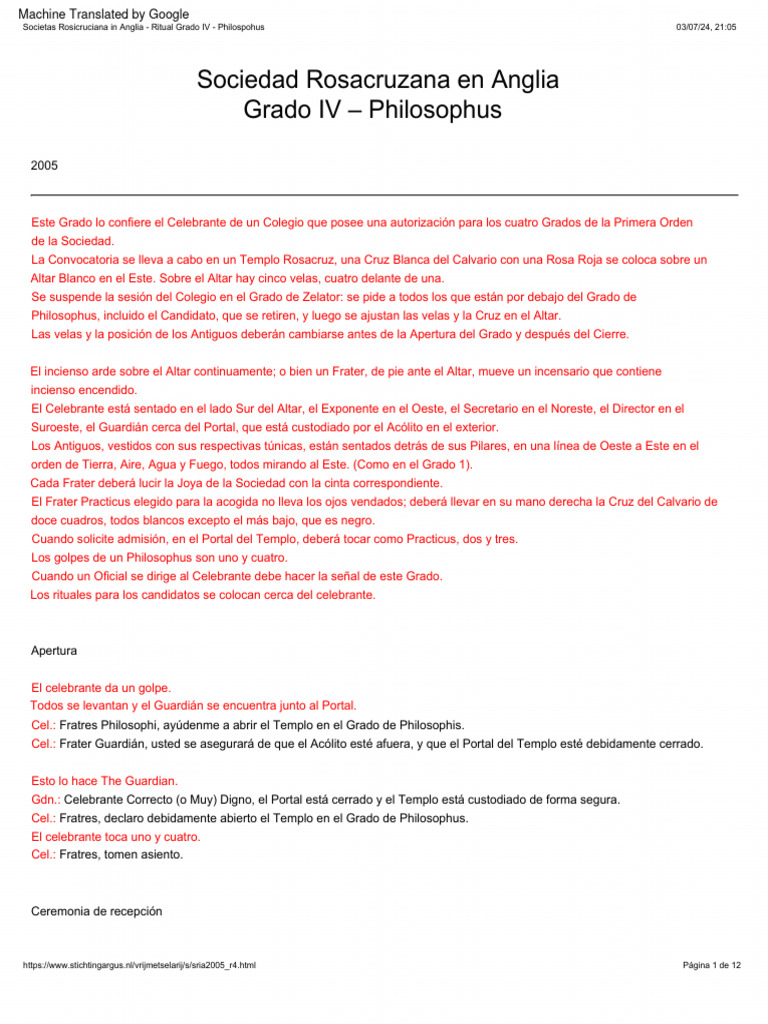 Machine Translated by Google
Societas Rosicruciana in Anglia - Ritual Grado IV - Philospohus 03/07/24, 21:05

Sociedad Rosacruzana en Anglia
Grado IV – Philosophus

2005

Este Grado lo confiere el Celebrante de un Colegio que posee una autorización para los cuatro Grados de la Primera Orden de la Sociedad.
La Convocatoria se lleva a cabo en un Templo Rosacruz, una Cruz Blanca del Calvario con una Rosa Roja se coloca sobre un Altar Blanco en el Este. Sobre el Altar hay cinco velas, cuatro delante de una.
Se suspende la sesión del Colegio en el Grado de Zelator: se pide a todos los que están por debajo del Grado de Philosophus, incluido el Candidato, que se retiren, y luego se ajustan las velas y la Cruz en el Altar.
Las velas y la posición de los Antiguos deberán cambiarse antes de la Apertura del Grado y después del Cierre.

El incienso arde sobre el Altar continuamente; o bien un Frater, de pie ante el Altar, mueve un incensario que contiene incienso encendido.
El Celebrante está sentado en el lado Sur del Altar, el Exponente en el Oeste, el Secretario en el Noreste, el Director en el Suroeste, el Guardián cerca del Portal, que está custodiado por el Acólito en el exterior.
Los Antiguos, vestidos con sus respectivas túnicas, están sentados detrás de sus Pilares, en una línea de Oeste a Este en el orden de Tierra, Aire, Agua y Fuego, todos mirando al Este. (Como en el Grado 1).
Cada Frater deberá lucir la Joya de la Sociedad con la cinta correspondiente.
El Frater Practicus elegido para la acogida no lleva los ojos vendados; deberá llevar en su mano derecha la Cruz del Calvario de doce cuadros, todos blancos excepto el más bajo, que es negro.
Cuando solicite admisión, en el Portal del Templo, deberá tocar como Practicus, dos y tres.
Los golpes de un Philosophus son uno y cuatro.
Cuando un Oficial se dirige al Celebrante debe hacer la señal de este Grado.
Los rituales para los candidatos se colocan cerca del celebrante.

Apertura

El celebrante da un golpe.
Todos se levantan y el Guardián se encuentra junto al Portal.
Cel.: Fratres Philosophi, ayúdenme a abrir el Templo en el Grado de Philosophis.
Cel.: Frater Guardián, usted se asegurará de que el Acólito esté afuera, y que el Portal del Templo esté debidamente cerrado.

Esto lo hace The Guardian.
Gdn.: Celebrante Correcto (o Muy) Digno, el Portal está cerrado y el Templo está custodiado de forma segura.
Cel.: Fratres, declaro debidamente abierto el Templo en el Grado de Philosophus.
El celebrante toca uno y cuatro.
Cel.: Fratres, tomen asiento.

Ceremonia de recepción

https://www.stichtingargus.nl/vrijmetselarij/s/sria2005_r4.html Página 1 de 12